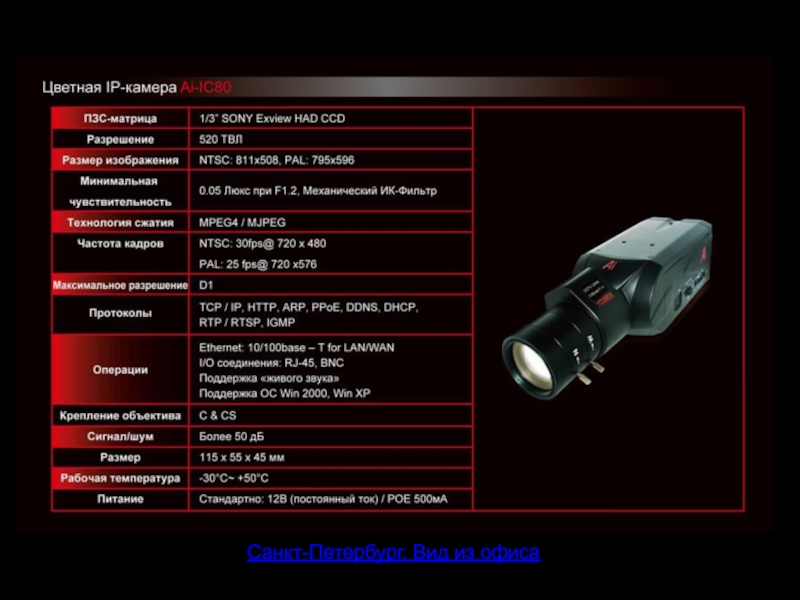 Цветная IP-камера Ai-IC80

| ПЗС-матрица | 1/3" SONY Exview HAD CCD |
|---|---|
| Разрешение | 520 ТВЛ |
| Размер изображения | NTSC: 811x508, PAL: 795x596 |
| Минимальная чувствительность | 0.05 Люкс при F1.2, Механический ИК-Фильтр |
| Технология сжатия | MPEG4 / MJPEG |
| Частота кадров | NTSC: 30fps@ 720 x 480 PAL: 25 fps@ 720 x576 |
| Максимальное разрешение | D1 |
| Протоколы | TCP / IP, HTTP, ARP, PPoE, DDNS, DHCP, RTP / RTSP, IGMP |
| Операции | Ethernet: 10/100base – T for LAN/WAN I/O соединения: RJ-45, BNC Поддержка «живого звука» Поддержка ОС Win 2000, Win XP |
| Крепление объектива | C & CS |
| Сигнал/шум | Более 50 дБ |
| Размер | 115 x 55 x 45 мм |
| Рабочая температура | -30°C~ +50°C |
| Питание | Стандартно: 12В (постоянный ток) / POE 500мА |

Санкт-Петербург. Вид из офиса